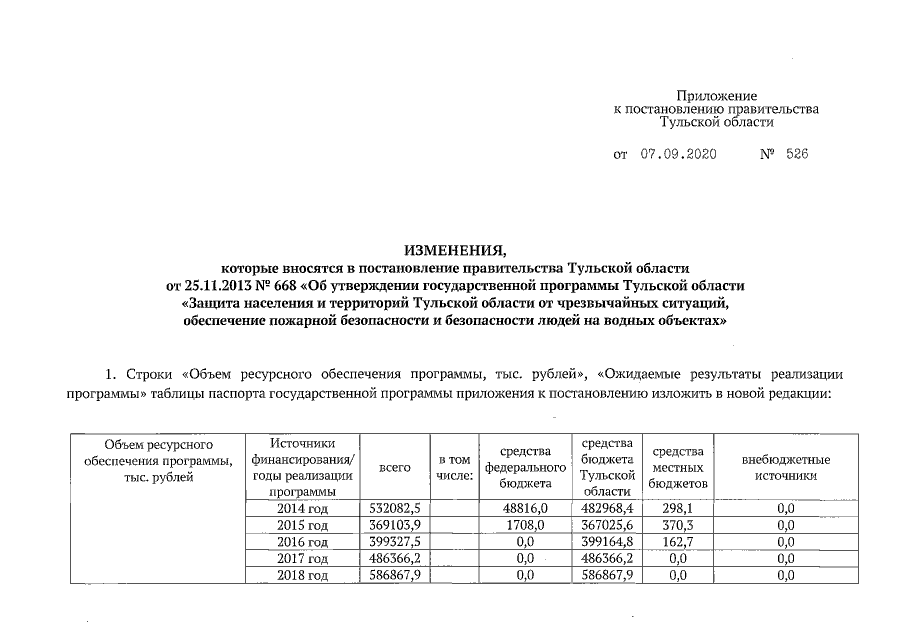 Приложение
к постановлению правительства
Тульской области

от 07.09.2020 № 526

ИЗМЕНЕНИЯ,
которые вносятся в постановление правительства Тульской области
от 25.11.2013 № 668 «Об утверждении государственной программы Тульской области
«Защита населения и территорий Тульской области от чрезвычайных ситуаций,
обеспечение пожарной безопасности и безопасности людей на водных объектах»

1. Строки «Объем ресурсного обеспечения программы, тыс. рублей», «Ожидаемые результаты реализации программы» таблицы паспорта государственной программы приложения к постановлению изложить в новой редакции:

| Объем ресурсного обеспечения программы, тыс. рублей | Источники финансирования/ годы реализации программы | всего | в том числе: | средства федерального бюджета | средства бюджета Тульской области | средства местных бюджетов | внебюджетные источники |
|---|---|---|---|---|---|---|---|
| | 2014 год | 532082,5 | | 48816,0 | 482968,4 | 298,1 | 0,0 |
| | 2015 год | 369103,9 | | 1708,0 | 367025,6 | 370,3 | 0,0 |
| | 2016 год | 399327,5 | | 0,0 | 399164,8 | 162,7 | 0,0 |
| | 2017 год | 486366,2 | | 0,0 | 486366,2 | 0,0 | 0,0 |
| | 2018 год | 586867,9 | | 0,0 | 586867,9 | 0,0 | 0,0 |